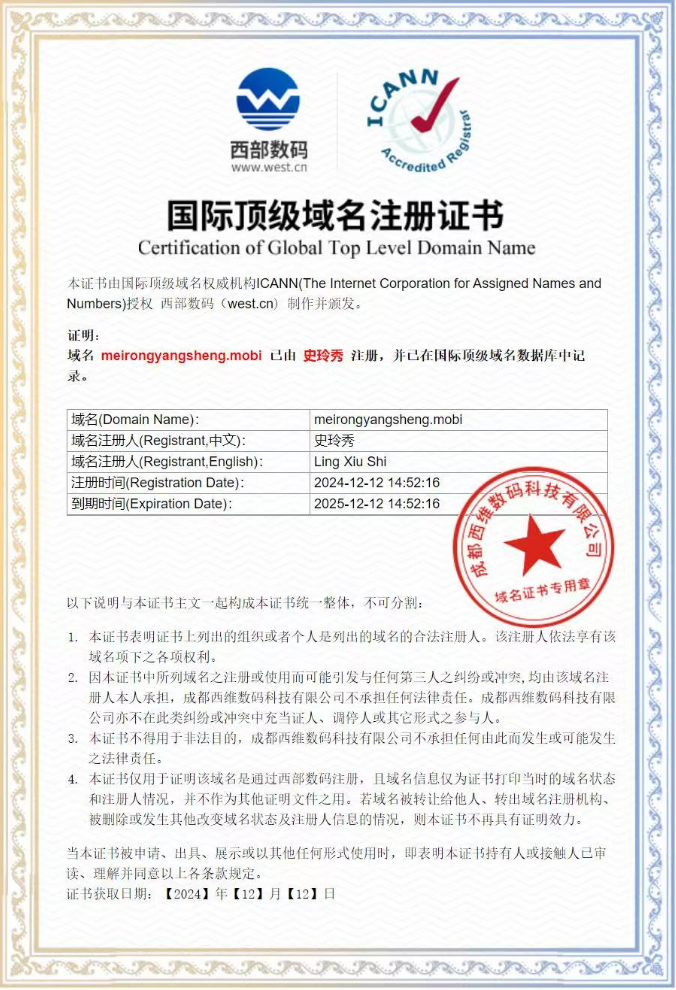 西部数码
www.west.cn

ICANN
Accredited Registrar

国际顶级域名注册证书
Certification of Global Top Level Domain Name

本证书由国际顶级域名权威机构ICANN(The Internet Corporation for Assigned Names and Numbers)授权 西部数码（west.cn）制作并颁发。

证明：
域名 meirongyangsheng.mobi 已由 史玲秀 注册，并已在国际顶级域名数据库中记录。

| 域名(Domain Name): | meirongyangsheng.mobi |
|---|---|
| 域名注册人(Registrant,中文): | 史玲秀 |
| 域名注册人(Registrant,English): | Ling Xiu Shi |
| 注册时间(Registration Date): | 2024-12-12 14:52:16 |
| 到期时间(Expiration Date): | 2025-12-12 14:52:16 |

成都西维数码科技有限公司
域名证书专用章

以下说明与本证书主文一起构成本证书统一整体，不可分割：

1. 本证书表明证书上列出的组织或者个人是列出的域名的合法注册人。该注册人依法享有该域名项下之各项权利。
2. 因本证书中所列域名之注册或使用而可能引发与任何第三人之纠纷或冲突，均由该域名注册人本人承担，成都西维数码科技有限公司不承担任何法律责任。成都西维数码科技有限公司亦不在此类纠纷或冲突中充当证人、调停人或其它形式之参与人。
3. 本证书不得用于非法目的，成都西维数码科技有限公司不承担任何由此而发生或可能发生之法律责任。
4. 本证书仅用于证明该域名是通过西部数码注册，且域名信息仅为证书打印当时的域名状态和注册人情况，并不作为其他证明文件之用。若域名被转让给他人、转出域名注册机构、被删除或发生其他改变域名状态及注册人信息的情况，则本证书不再具有证明效力。

当本证书被申请、出具、展示或以其他任何形式使用时，即表明本证书持有人或接触人已审读、理解并同意以上各条款规定。
证书获取日期：【2024】年【12】月【12】日